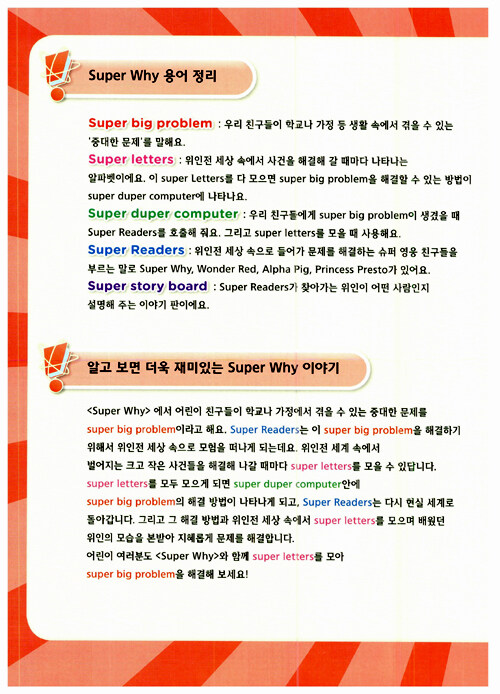 Super Why 용어 정리

Super big problem : 우리 친구들이 학교나 가정 등 생활 속에서 겪을 수 있는 '중대한 문제'를 말해요.
Super letters : 위인전 세상 속에서 사건을 해결해 갈 때마다 나타나는 알파벳이에요. 이 super Letters를 다 모으면 super big problem을 해결할 수 있는 방법이 super duper computer에 나타나요.
Super duper computer : 우리 친구들에게 super big problem이 생겼을 때 Super Readers를 호출해 줘요. 그리고 super letters를 모을 때 사용해요.
Super Readers : 위인전 세상 속으로 들어가 문제를 해결하는 슈퍼 영웅 친구들을 부르는 말로 Super Why, Wonder Red, Alpha Pig, Princess Presto가 있어요.
Super story board : Super Readers가 찾아가는 위인이 어떤 사람인지 설명해 주는 이야기 판이에요.

알고 보면 더욱 재미있는 Super Why 이야기

<Super Why> 에서 어린이 친구들이 학교나 가정에서 겪을 수 있는 중대한 문제를 super big problem이라고 해요. Super Readers는 이 super big problem을 해결하기 위해서 위인전 세상 속으로 모험을 떠나게 되는데요. 위인전 세계 속에서 벌어지는 크고 작은 사건들을 해결해 나갈 때마다 super letters를 모을 수 있답니다. super letters를 모두 모으게 되면 super duper computer안에 super big problem의 해결 방법이 나타나게 되고, Super Readers는 다시 현실 세계로 돌아갑니다. 그리고 그 해결 방법과 위인전 세상 속에서 super letters를 모으며 배웠던 위인의 모습을 본받아 지혜롭게 문제를 해결합니다.
어린이 여러분도 <Super Why>와 함께 super letters를 모아 super big problem을 해결해 보세요!